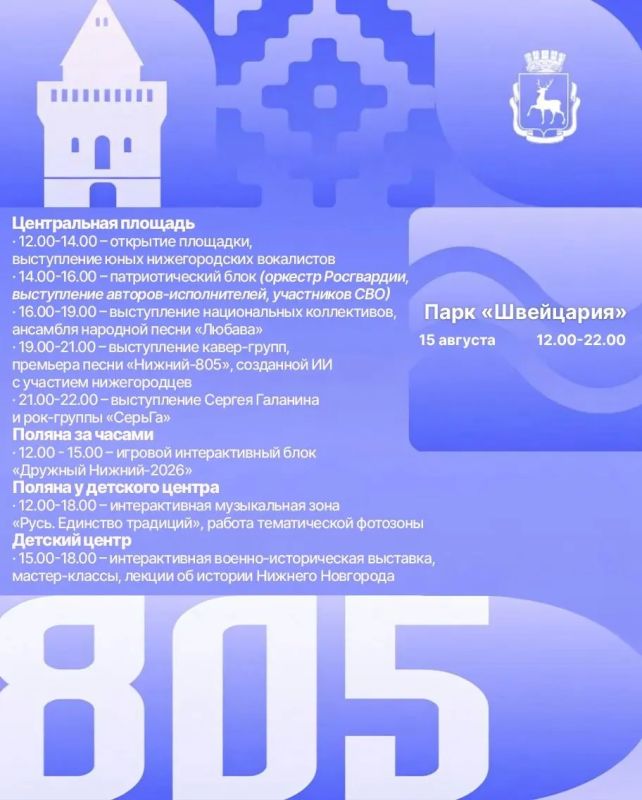 Центральная площадь
· 12.00-14.00 – открытие площадки, выступление юных нижегородских вокалистов
· 14.00-16.00 – патриотический блок (оркестр Росгвардии, выступление авторов-исполнителей, участников СВО)
· 16.00-19.00 – выступление национальных коллективов, ансамбля народной песни «Любава»
· 19.00-21.00 – выступление кавер-групп, премьера песни «Нижний-805», созданной ИИ с участием нижегородцев
· 21.00-22.00 – выступление Сергея Галанина и рок-группы «СерьГа»
Поляна за часами
· 12.00 - 15.00 – игровой интерактивный блок «Дружный Нижний-2026»
Поляна у детского центра
· 12.00-18.00 – интерактивная музыкальная зона «Русь. Единство традиций», работа тематической фотозоны
Детский центр
· 15.00-18.00 – интерактивная военно-историческая выставка, мастер-классы, лекции об истории Нижнего Новгорода

Парк «Швейцария»
15 августа 12.00-22.00

805